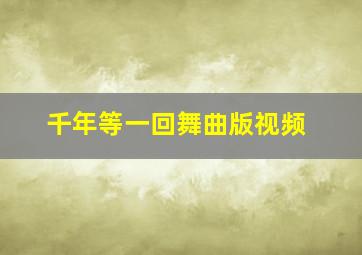 千年等一回舞曲版视频